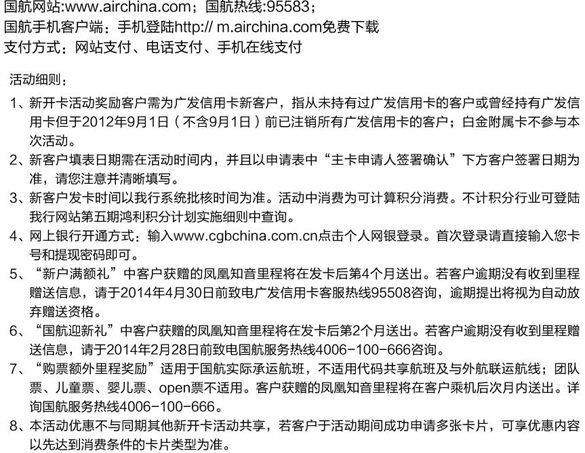 国航网站:www.airchina.com；国航热线:95583；
国航手机客户端：手机登陆http:// m.airchina.com免费下载
支付方式：网站支付、电话支付、手机在线支付

活动细则：

1、新开卡活动奖励客户需为广发信用卡新客户，指从未持有过广发信用卡的客户或曾经持有广发信用卡但于2012年9月1日（不含9月1日）前已注销所有广发信用卡的客户；白金附属卡不参与本次活动。

2、新客户填表日期需在活动时间内，并且以申请表中“主卡申请人签署确认”下方客户签署日期为准，请您注意并清晰填写。

3、新客户发卡时间以我行系统批核时间为准。活动中消费为可计算积分消费。不计积分行业可登陆我行网站第五期鸿利积分计划实施细则中查询。

4、网上银行开通方式：输入www.cgbchina.com.cn点击个人网银登录。首次登录请直接输入您卡号和提现密码即可。

5、“新户满额礼”中客户获赠的凤凰知音里程将在发卡后第4个月送出。若客户逾期没有收到里程赠送信息，请于2014年4月30日前致电广发信用卡客服热线95508咨询，逾期提出将视为自动放弃赠送资格。

6、“国航迎新礼”中客户获赠的凤凰知音里程将在发卡后第2个月送出。若客户逾期没有收到里程赠送信息，请于2014年2月28日前致电国航服务热线4006-100-666咨询。

7、“购票额外里程奖励”适用于国航实际承运航班，不适用代码共享航班及与外航联运航线；团队票、儿童票、婴儿票、open票不适用。客户获赠的凤凰知音里程将在客户乘机后次月内送出。详询国航服务热线4006-100-666。

8、本活动优惠不与同期其他新开卡活动共享，若客户于活动期间成功申请多张卡片，可享优惠内容以先达到消费条件的卡片类型为准。